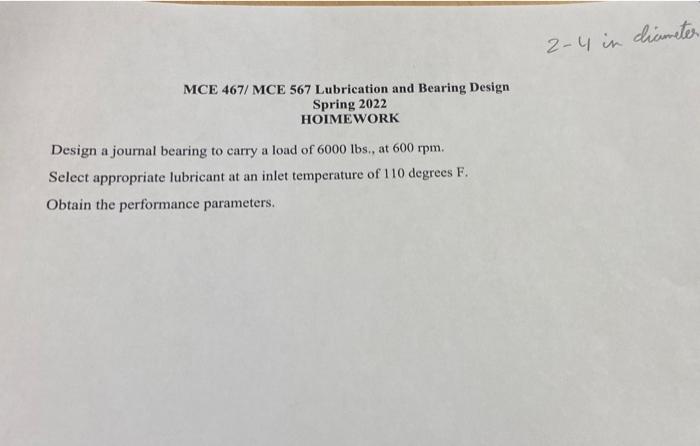 2-4 in diameter

MCE 467/ MCE 567 Lubrication and Bearing Design
Spring 2022
HOIMEWORK

Design a journal bearing to carry a load of 6000 lbs., at 600 rpm.

Select appropriate lubricant at an inlet temperature of 110 degrees F.

Obtain the performance parameters.